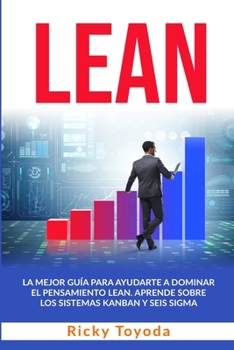 LEAN

LA MEJOR GUÍA PARA AYUDARTE A DOMINAR EL PENSAMIENTO LEAN. APRENDE SOBRE LOS SISTEMAS KANBAN Y SEIS SIGMA

Ricky Toyoda